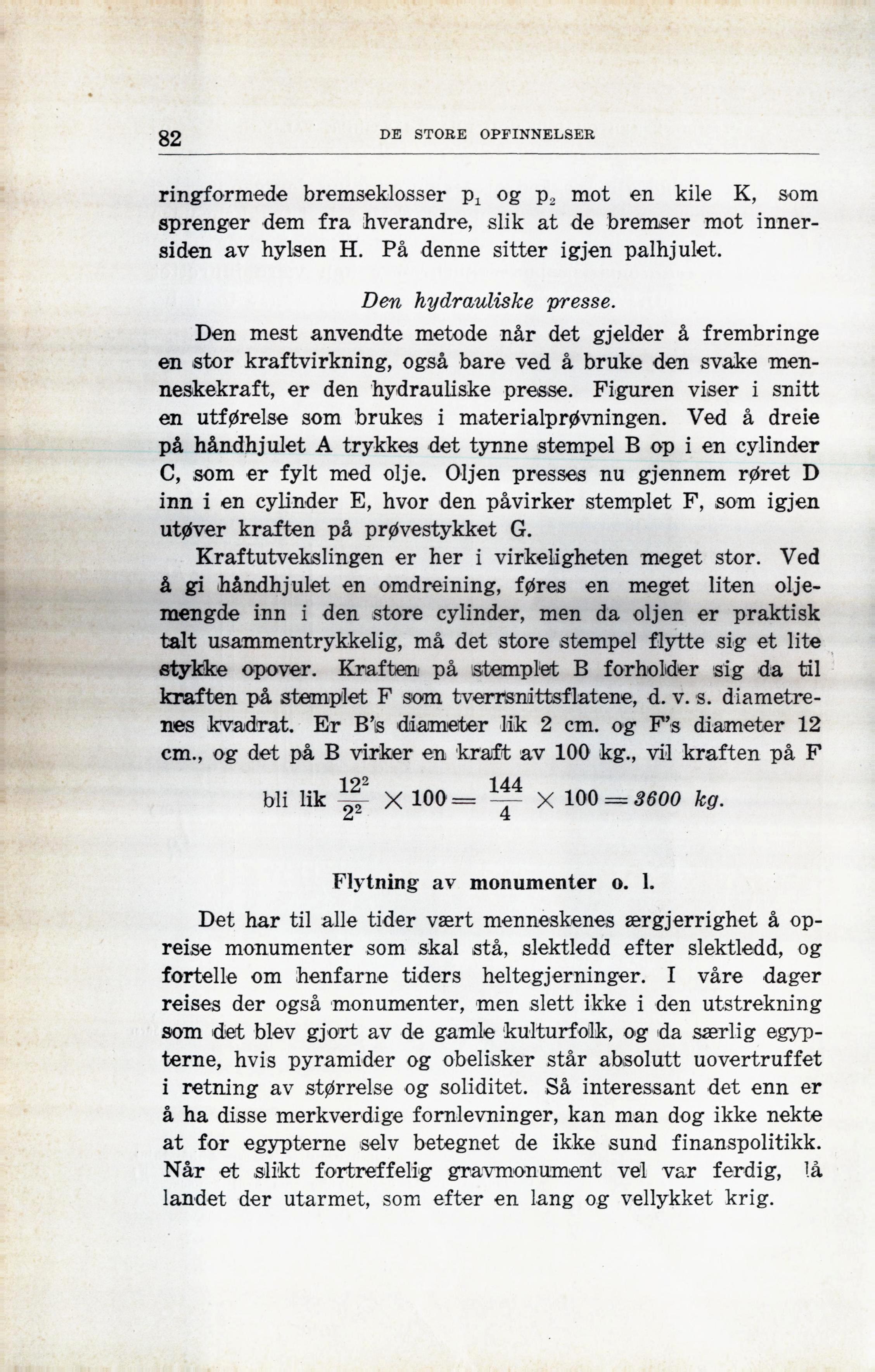 82 DE STORE OPFINNELSER

ringformede bremseklosser $p_1$ og $p_2$ mot en kile K, som sprenger dem fra hverandre, slik at de bremser mot innersiden av hylsen H. På denne sitter igjen palhjulet.

Den hydrauliske presse.

Den mest anvendte metode når det gjelder å frembringe en stor kraftvirkning, også bare ved å bruke den svake menneskekraft, er den hydrauliske presse. Figuren viser i snitt en utførelse som brukes i materialprøvningen. Ved å dreie på håndhjulet A trykkes det tynne stempel B op i en cylinder C, som er fylt med olje. Oljen presses nu gjennem røret D inn i en cylinder E, hvor den påvirker stemplet F, som igjen utøver kraften på prøvestykket G.

Kraftutvekslingen er her i virkeligheten meget stor. Ved å gi håndhjulet en omdreining, føres en meget liten oljemengde inn i den store cylinder, men da oljen er praktisk talt usammentrykkelig, må det store stempel flytte sig et lite stykke opover. Kraften på stemplet B forholder sig da til kraften på stemplet F som tverrsnittsflatene, d. v. s. diametrenes kvadrat. Er B's diameter lik 2 cm. og F's diameter 12 cm., og det på B virker en kraft av 100 kg., vil kraften på F bli lik $\frac{12^2}{2^2} \times 100 = \frac{144}{4} \times 100 = 3600$ kg.

Flytning av monumenter o. l.

Det har til alle tider vært menneskenes ærgjerrighet å opreise monumenter som skal stå, slektledd efter slektledd, og fortelle om henfarne tiders heltegjerninger. I våre dager reises der også monumenter, men slett ikke i den utstrekning som det blev gjort av de gamle kulturfolk, og da særlig egypterne, hvis pyramider og obelisker står absolutt uovertruffet i retning av størrelse og soliditet. Så interessant det enn er å ha disse merkverdige fornlevninger, kan man dog ikke nekte at for egypterne selv betegnet de ikke sund finanspolitikk. Når et slikt fortreffelig gravmonument vel var ferdig, lå landet der utarmet, som efter en lang og vellykket krig.